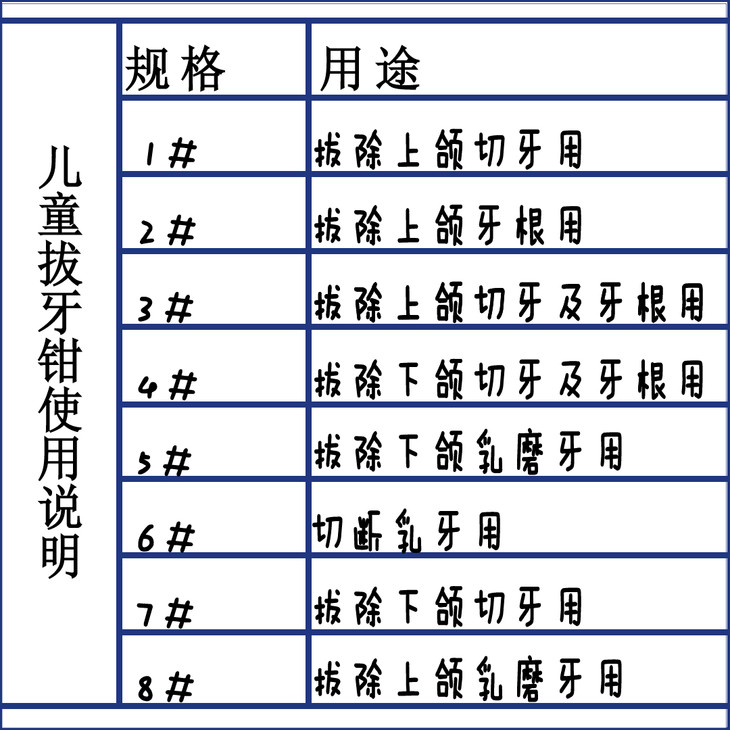 儿童拔牙钳使用说明

| 规格 | 用途 |
|---|---|
| 1# | 拔除上颌切牙用 |
| 2# | 拔除上颌牙根用 |
| 3# | 拔除上颌切牙及牙根用 |
| 4# | 拔除下颌切牙及牙根用 |
| 5# | 拔除下颌乳磨牙用 |
| 6# | 切断乳牙用 |
| 7# | 拔除下颌切牙用 |
| 8# | 拔除上颌乳磨牙用 |